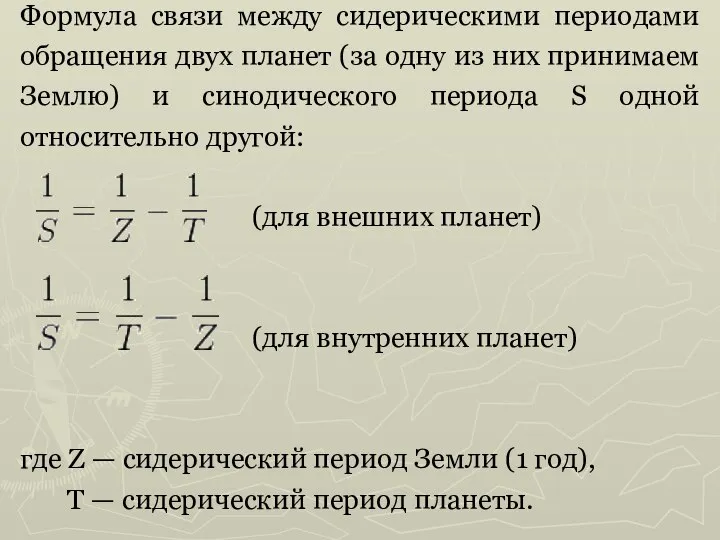 Формула связи между сидерическими периодами обращения двух планет (за одну из них принимаем Землю) и синодического периода S одной относительно другой:

$\frac{1}{S} = \frac{1}{Z} - \frac{1}{T}$ (для внешних планет)

$\frac{1}{S} = \frac{1}{T} - \frac{1}{Z}$ (для внутренних планет)

где Z — сидерический период Земли (1 год),
T — сидерический период планеты.